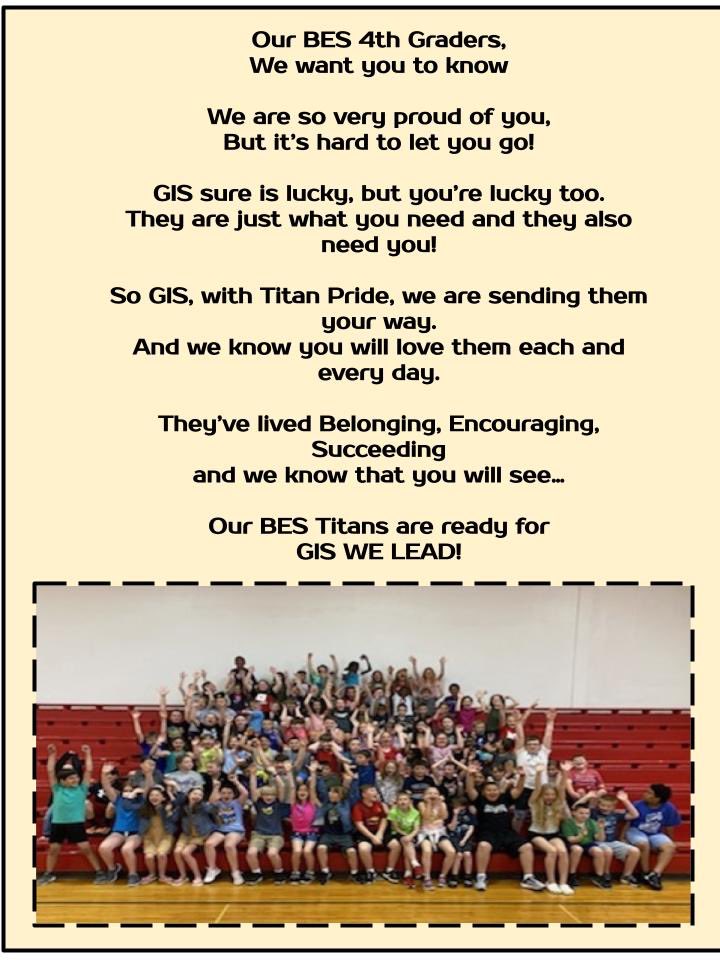 Our BES 4th Graders,
We want you to know

We are so very proud of you,
But it's hard to let you go!

GIS sure is lucky, but you're lucky too.
They are just what you need and they also need you!

So GIS, with Titan Pride, we are sending them your way.
And we know you will love them each and every day.

They've lived Belonging, Encouraging, Succeeding
and we know that you will see...

Our BES Titans are ready for
GIS WE LEAD!